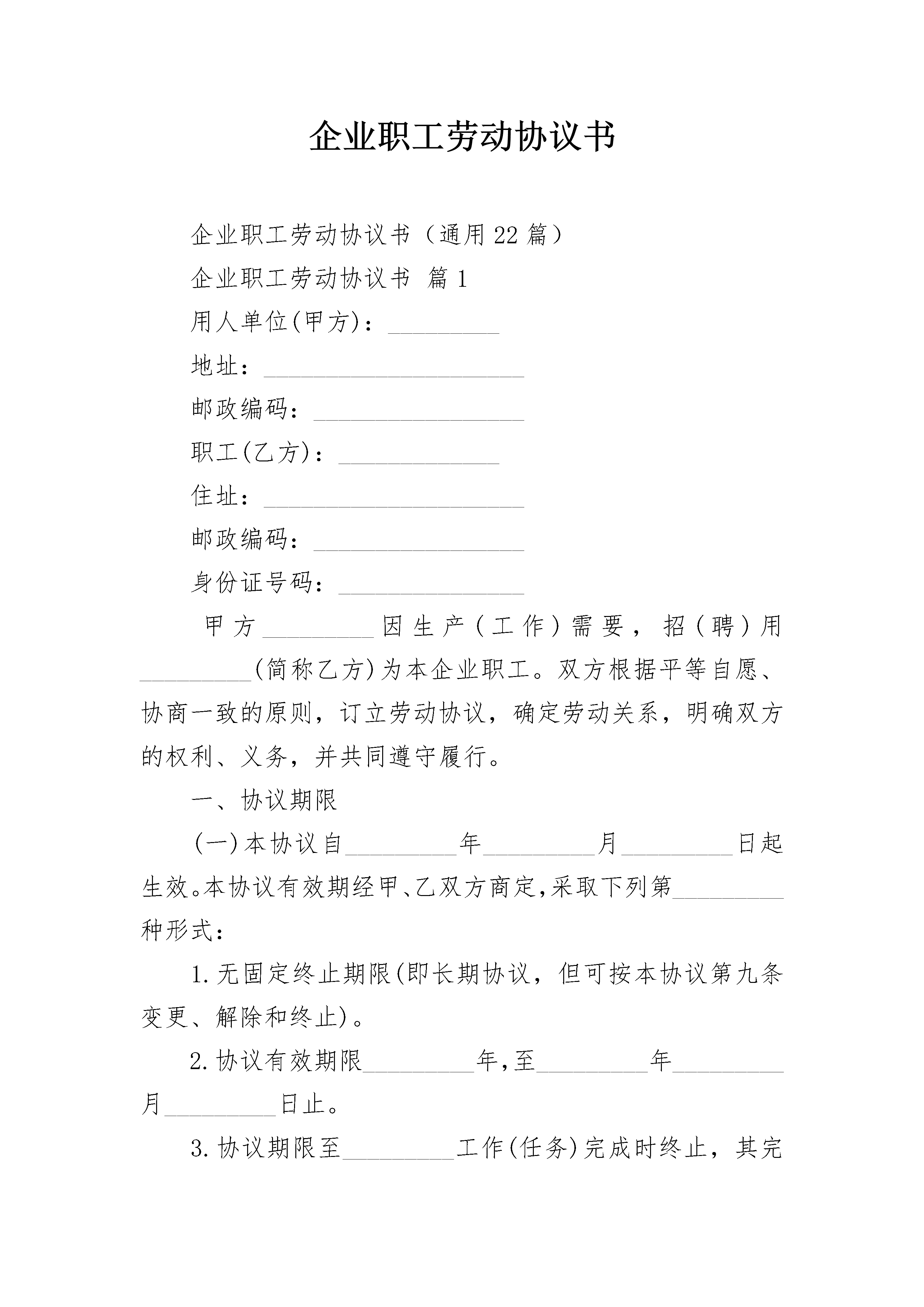 企业职工劳动协议书

企业职工劳动协议书（通用22篇）

企业职工劳动协议书 篇1

用人单位(甲方)：_________

地址：_____________________

邮政编码：_________________

职工(乙方)：_____________

住址：_____________________

邮政编码：_________________

身份证号码：_______________

甲方_________因生产（工作）需要，招（聘）用_________(简称乙方)为本企业职工。双方根据平等自愿、协商一致的原则，订立劳动协议，确定劳动关系，明确双方的权利、义务，并共同遵守履行。

一、协议期限

(一)本协议自_________年_________月_________日起生效。本协议有效期经甲、乙双方商定,采取下列第_________种形式：

1.无固定终止期限(即长期协议，但可按本协议第九条变更、解除和终止)。

2.协议有效期限_________年,至_________年_________月_________日止。

3.协议期限至_________工作(任务)完成时终止，其完